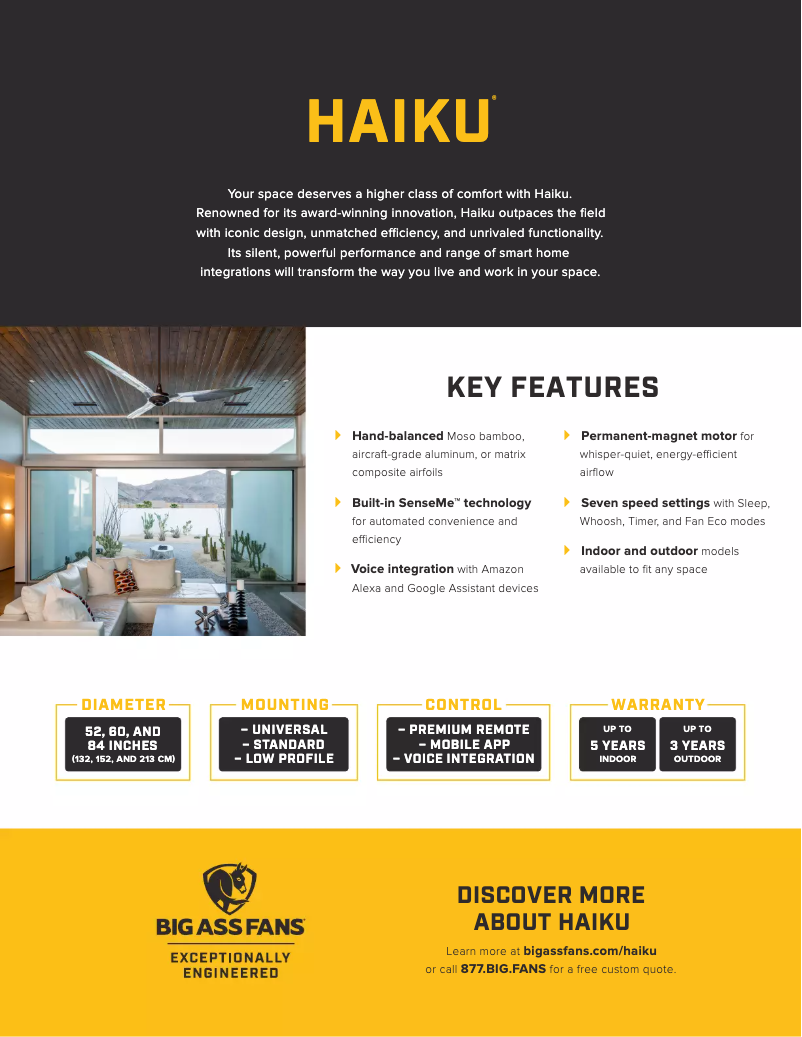 HAIKU®

Your space deserves a higher class of comfort with Haiku. Renowned for its award-winning innovation, Haiku outpaces the field with iconic design, unmatched efficiency, and unrivaled functionality. Its silent, powerful performance and range of smart home integrations will transform the way you live and work in your space.

KEY FEATURES

Hand-balanced Moso bamboo, aircraft-grade aluminum, or matrix composite airfoils

Built-in SenseMe™ technology for automated convenience and efficiency

Voice integration with Amazon Alexa and Google Assistant devices

Permanent-magnet motor for whisper-quiet, energy-efficient airflow

Seven speed settings with Sleep, Whoosh, Timer, and Fan Eco modes

Indoor and outdoor models available to fit any space

DIAMETER
52, 60, AND 84 INCHES
(132, 152, AND 213 CM)

MOUNTING
– UNIVERSAL
– STANDARD
– LOW PROFILE

CONTROL
– PREMIUM REMOTE
– MOBILE APP
– VOICE INTEGRATION

WARRANTY
UP TO 5 YEARS INDOOR
UP TO 3 YEARS OUTDOOR

BIG ASS FANS®
EXCEPTIONALLY ENGINEERED

DISCOVER MORE ABOUT HAIKU

Learn more at bigassfans.com/haiku or call 877.BIG.FANS for a free custom quote.